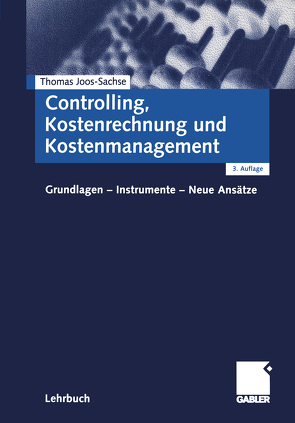 Thomas Joos-Sachse

Controlling, Kostenrechnung und Kostenmanagement

3. Auflage

Grundlagen – Instrumente – Neue Ansätze

Lehrbuch

GABLER